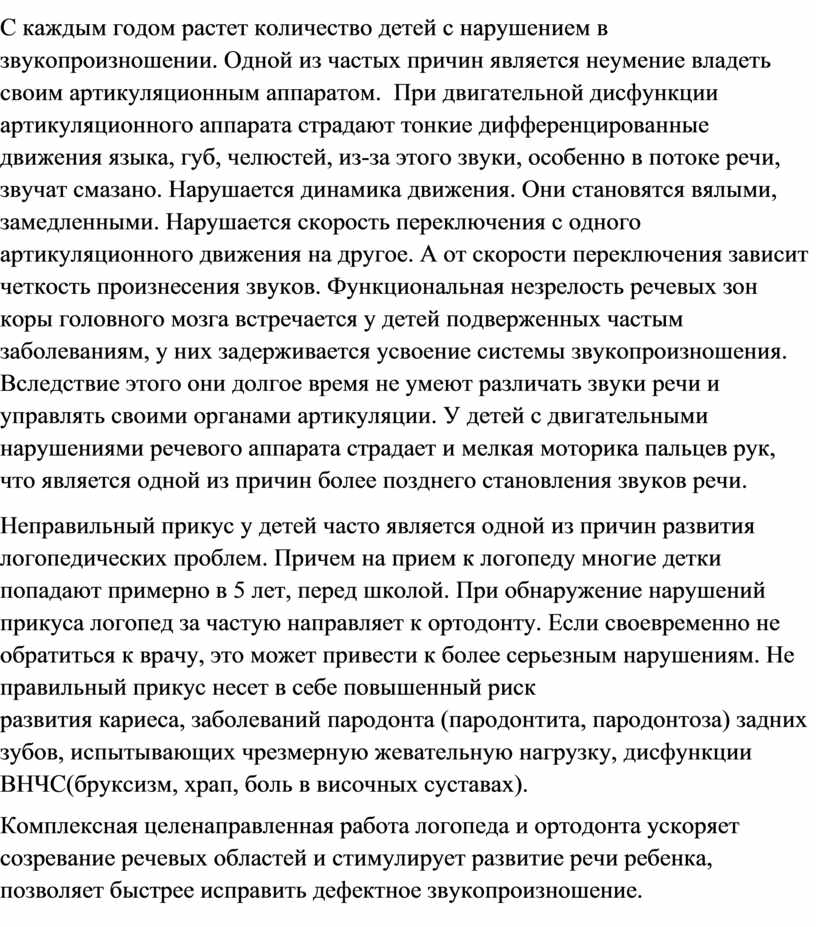 С каждым годом растет количество детей с нарушением в звукопроизношении. Одной из частых причин является неумение владеть своим артикуляционным аппаратом. При двигательной дисфункции артикуляционного аппарата страдают тонкие дифференцированные движения языка, губ, челюстей, из-за этого звуки, особенно в потоке речи, звучат смазано. Нарушается динамика движения. Они становятся вялыми, замедленными. Нарушается скорость переключения с одного артикуляционного движения на другое. А от скорости переключения зависит четкость произнесения звуков. Функциональная незрелость речевых зон коры головного мозга встречается у детей подверженных частым заболеваниям, у них задерживается усвоение системы звукопроизношения. Вследствие этого они долгое время не умеют различать звуки речи и управлять своими органами артикуляции. У детей с двигательными нарушениями речевого аппарата страдает и мелкая моторика пальцев рук, что является одной из причин более позднего становления звуков речи.

Неправильный прикус у детей часто является одной из причин развития логопедических проблем. Причем на прием к логопеду многие детки попадают примерно в 5 лет, перед школой. При обнаружение нарушений прикуса логопед за частую направляет к ортодонту. Если своевременно не обратиться к врачу, это может привести к более серьезным нарушениям. Не правильный прикус несет в себе повышенный риск развития кариеса, заболеваний пародонта (пародонтита, пародонтоза) задних зубов, испытывающих чрезмерную жевательную нагрузку, дисфункции ВНЧС(бруксизм, храп, боль в височных суставах).

Комплексная целенаправленная работа логопеда и ортодонта ускоряет созревание речевых областей и стимулирует развитие речи ребенка, позволяет быстрее исправить дефектное звукопроизношение.